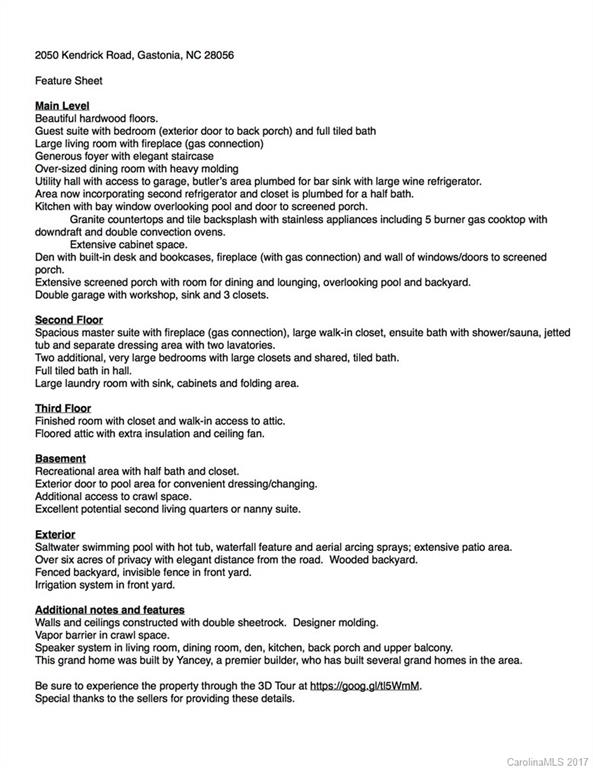 2050 Kendrick Road, Gastonia, NC 28056

Feature Sheet

Main Level
Beautiful hardwood floors.
Guest suite with bedroom (exterior door to back porch) and full tiled bath
Large living room with fireplace (gas connection)
Generous foyer with elegant staircase
Over-sized dining room with heavy molding
Utility hall with access to garage, butler's area plumbed for bar sink with large wine refrigerator.
Area now incorporating second refrigerator and closet is plumbed for a half bath.
Kitchen with bay window overlooking pool and door to screened porch.
Granite countertops and tile backsplash with stainless appliances including 5 burner gas cooktop with downdraft and double convection ovens.
Extensive cabinet space.
Den with built-in desk and bookcases, fireplace (with gas connection) and wall of windows/doors to screened porch.
Extensive screened porch with room for dining and lounging, overlooking pool and backyard.
Double garage with workshop, sink and 3 closets.

Second Floor
Spacious master suite with fireplace (gas connection), large walk-in closet, ensuite bath with shower/sauna, jetted tub and separate dressing area with two lavatories.
Two additional, very large bedrooms with large closets and shared, tiled bath.
Full tiled bath in hall.
Large laundry room with sink, cabinets and folding area.

Third Floor
Finished room with closet and walk-in access to attic.
Floored attic with extra insulation and ceiling fan.

Basement
Recreational area with half bath and closet.
Exterior door to pool area for convenient dressing/changing.
Additional access to crawl space.
Excellent potential second living quarters or nanny suite.

Exterior
Saltwater swimming pool with hot tub, waterfall feature and aerial arcing sprays; extensive patio area.
Over six acres of privacy with elegant distance from the road. Wooded backyard.
Fenced backyard, invisible fence in front yard.
Irrigation system in front yard.

Additional notes and features
Walls and ceilings constructed with double sheetrock. Designer molding.
Vapor barrier in crawl space.
Speaker system in living room, dining room, den, kitchen, back porch and upper balcony.
This grand home was built by Yancey, a premier builder, who has built several grand homes in the area.

Be sure to experience the property through the 3D Tour at https://goog.gl/tl5WmM.
Special thanks to the sellers for providing these details.

CarolinaMLS 2017